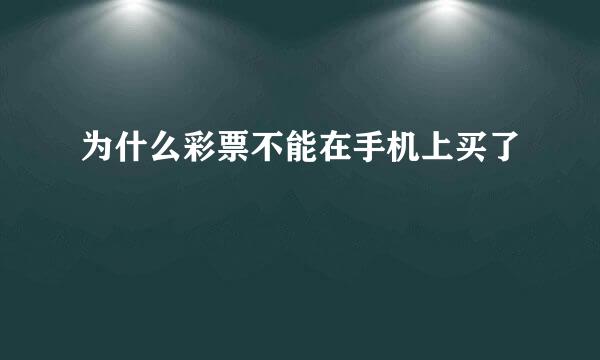 为什么彩票不能在手机上买了